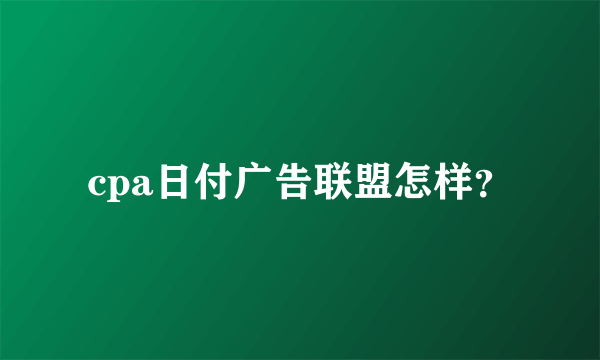 cpa日付广告联盟怎样?